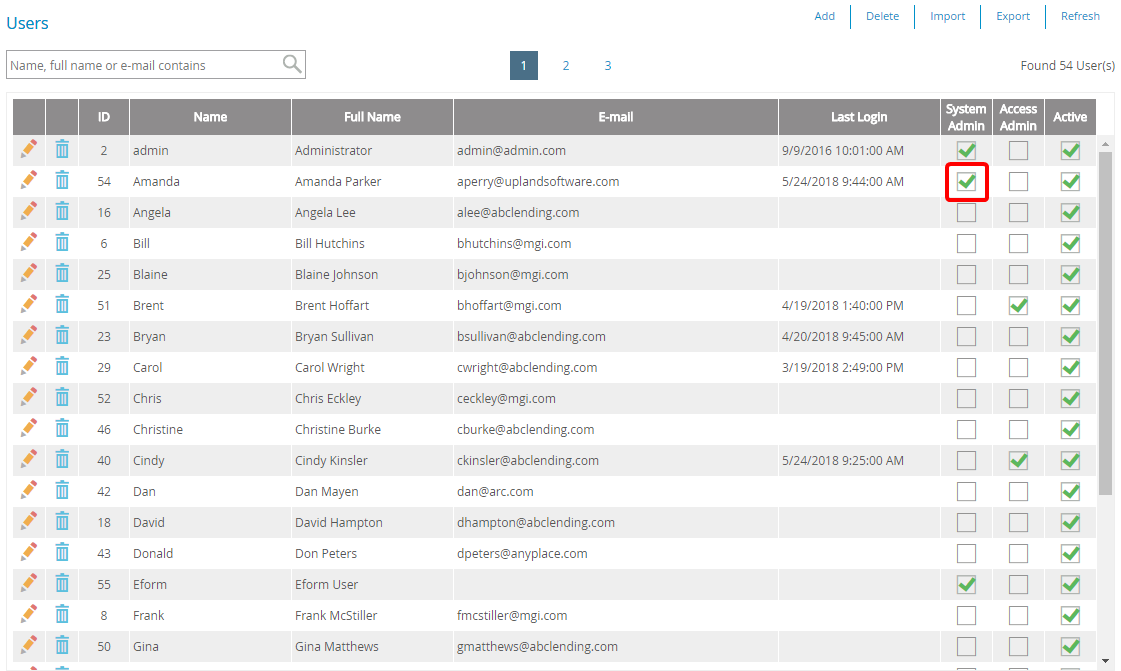 Users

Add | Delete | Import | Export | Refresh

Name, full name or e-mail contains

1 2 3

Found 54 User(s)

| | | ID | Name | Full Name | E-mail | Last Login | System Admin | Access Admin | Active |
|---|---|---|---|---|---|---|---|---|---|
| | | 2 | admin | Administrator | admin@admin.com | 9/9/2016 10:01:00 AM | ✓ | | ✓ |
| | | 54 | Amanda | Amanda Parker | aperry@uplandsoftware.com | 5/24/2018 9:44:00 AM | ✓ | | ✓ |
| | | 16 | Angela | Angela Lee | alee@abclending.com | | | | ✓ |
| | | 6 | Bill | Bill Hutchins | bhutchins@mgi.com | | | | ✓ |
| | | 25 | Blaine | Blaine Johnson | bjohnson@mgi.com | | | | ✓ |
| | | 51 | Brent | Brent Hoffart | bhoffart@mgi.com | 4/19/2018 1:40:00 PM | | ✓ | ✓ |
| | | 23 | Bryan | Bryan Sullivan | bsullivan@abclending.com | 4/20/2018 9:45:00 AM | | | ✓ |
| | | 29 | Carol | Carol Wright | cwright@abclending.com | 3/19/2018 2:49:00 PM | | | ✓ |
| | | 52 | Chris | Chris Eckley | ceckley@mgi.com | | | | ✓ |
| | | 46 | Christine | Christine Burke | cburke@abclending.com | | | | ✓ |
| | | 40 | Cindy | Cindy Kinsler | ckinsler@abclending.com | 5/24/2018 9:25:00 AM | | ✓ | ✓ |
| | | 42 | Dan | Dan Mayen | dan@arc.com | | | | ✓ |
| | | 18 | David | David Hampton | dhampton@abclending.com | | | | ✓ |
| | | 43 | Donald | Don Peters | dpeters@anyplace.com | | | | ✓ |
| | | 55 | Eform | Eform User | | | ✓ | | ✓ |
| | | 8 | Frank | Frank McStiller | fmcstiller@mgi.com | | | | ✓ |
| | | 50 | Gina | Gina Matthews | gmatthews@abclending.com | | | | ✓ |